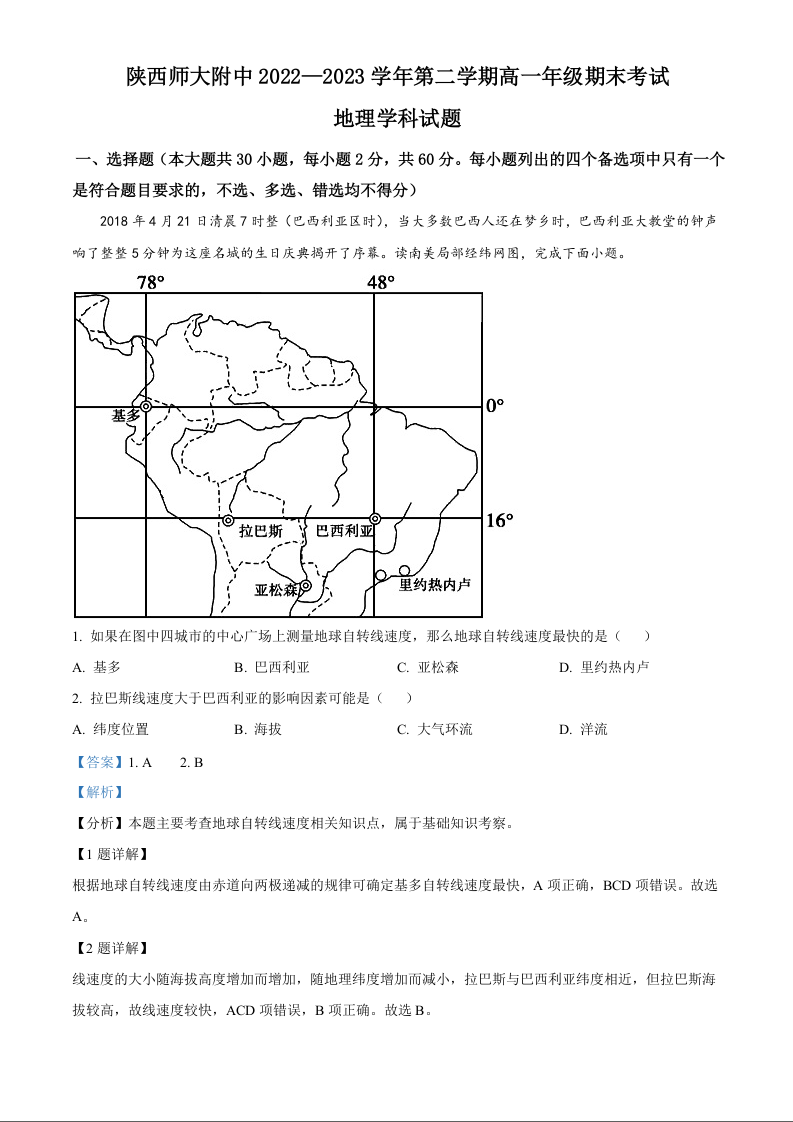 陕西师大附中 2022—2023 学年第二学期高一年级期末考试

地理学科试题

一、选择题（本大题共 30 小题，每小题 2 分，共 60 分。每小题列出的四个备选项中只有一个是符合题目要求的，不选、多选、错选均不得分）

2018 年 4 月 21 日清晨 7 时整（巴西利亚区时），当大多数巴西人还在梦乡时，巴西利亚大教堂的钟声响了整整 5 分钟为这座名城的生日庆典揭开了序幕。读南美局部经纬网图，完成下面小题。

78°
48°
0°
16°
基多
拉巴斯
巴西利亚
亚松森
里约热内卢

1. 如果在图中四城市的中心广场上测量地球自转线速度，那么地球自转线速度最快的是（　　）

A. 基多　　B. 巴西利亚　　C. 亚松森　　D. 里约热内卢

2. 拉巴斯线速度大于巴西利亚的影响因素可能是（　　）

A. 纬度位置　　B. 海拔　　C. 大气环流　　D. 洋流

【答案】1. A　　2. B

【解析】

【分析】本题主要考查地球自转线速度相关知识点，属于基础知识考察。

【1 题详解】

根据地球自转线速度由赤道向两极递减的规律可确定基多自转线速度最快，A 项正确，BCD 项错误。故选 A。

【2 题详解】

线速度的大小随海拔高度增加而增加，随地理纬度增加而减小，拉巴斯与巴西利亚纬度相近，但拉巴斯海拔较高，故线速度较快，ACD 项错误，B 项正确。故选 B。